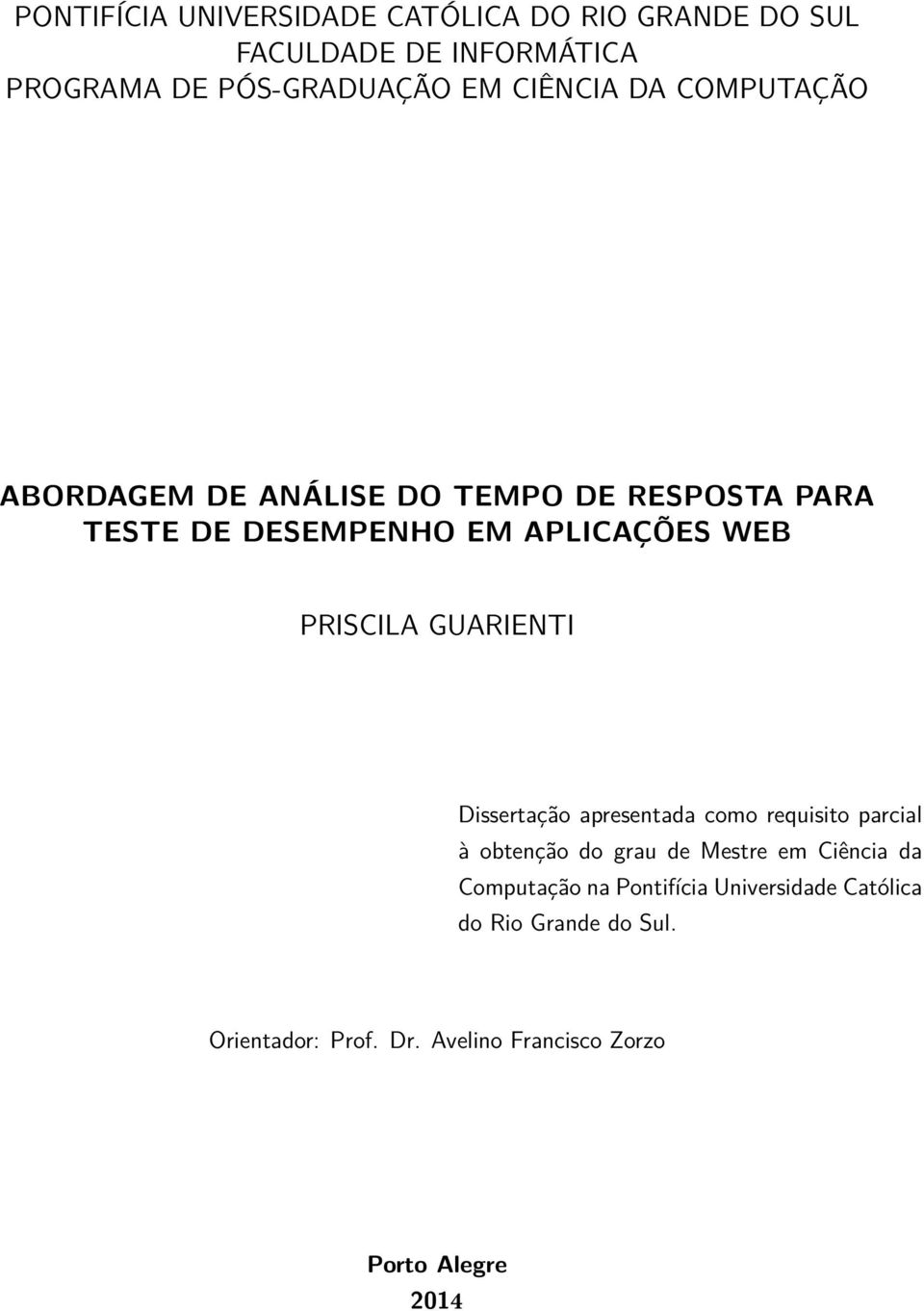 PONTIFÍCIA UNIVERSIDADE CATÓLICA DO RIO GRANDE DO SUL
FACULDADE DE INFORMÁTICA
PROGRAMA DE PÓS-GRADUAÇÃO EM CIÊNCIA DA COMPUTAÇÃO

ABORDAGEM DE ANÁLISE DO TEMPO DE RESPOSTA PARA TESTE DE DESEMPENHO EM APLICAÇÕES WEB

PRISCILA GUARIENTI

Dissertação apresentada como requisito parcial à obtenção do grau de Mestre em Ciência da Computação na Pontifícia Universidade Católica do Rio Grande do Sul.

Orientador: Prof. Dr. Avelino Francisco Zorzo

Porto Alegre
2014